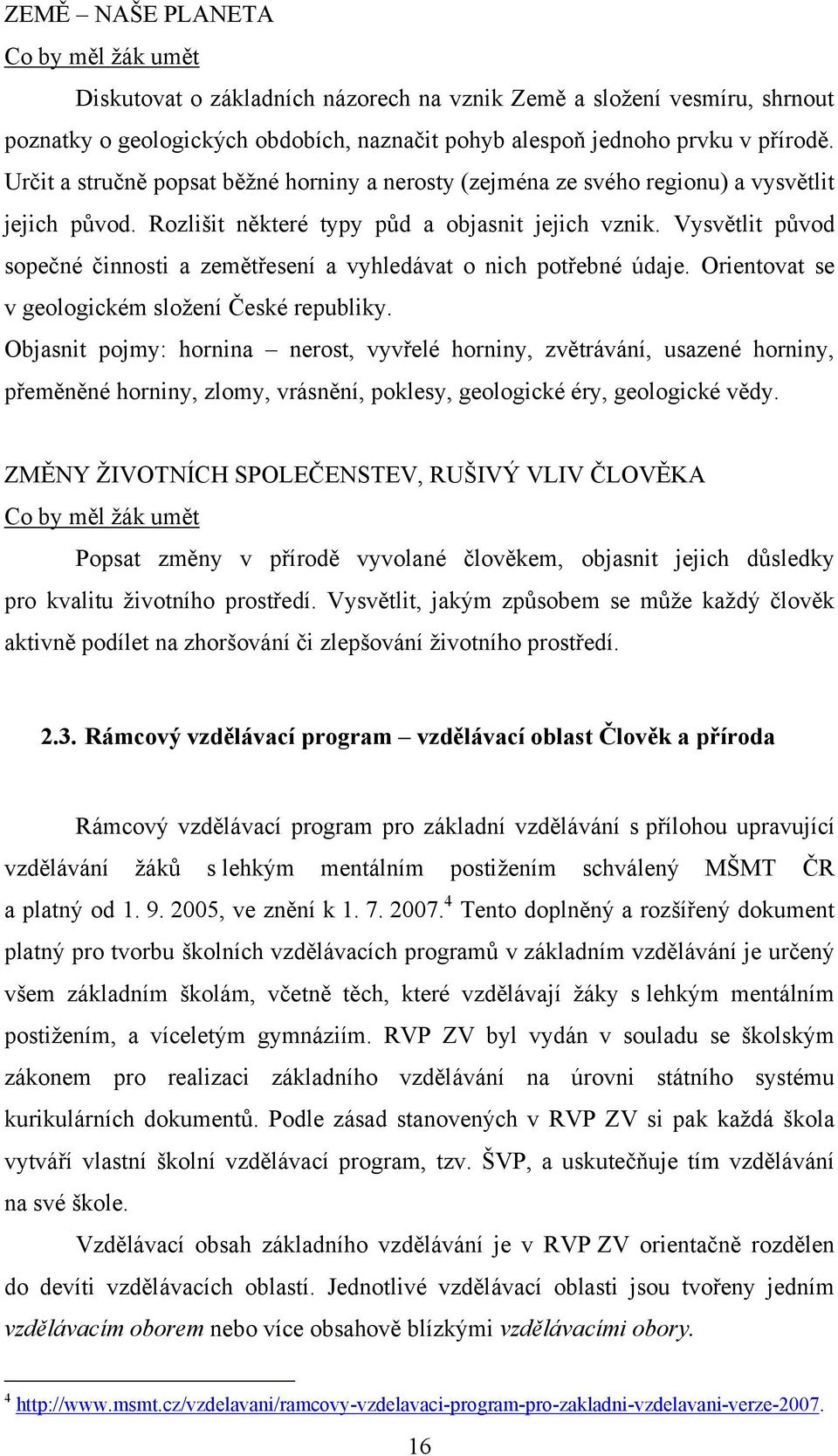 ZEMĚ – NAŠE PLANETA

Co by měl žák umět

Diskutovat o základních názorech na vznik Země a složení vesmíru, shrnout poznatky o geologických obdobích, naznačit pohyb alespoň jednoho prvku v přírodě. Určit a stručně popsat běžné horniny a nerosty (zejména ze svého regionu) a vysvětlit jejich původ. Rozlišit některé typy půd a objasnit jejich vznik. Vysvětlit původ sopečné činnosti a zemětřesení a vyhledávat o nich potřebné údaje. Orientovat se v geologickém složení České republiky.

Objasnit pojmy: hornina – nerost, vyvřelé horniny, zvětrávání, usazené horniny, přeměněné horniny, zlomy, vrásnění, poklesy, geologické éry, geologické vědy.

ZMĚNY ŽIVOTNÍCH SPOLEČENSTEV, RUŠIVÝ VLIV ČLOVĚKA

Co by měl žák umět

Popsat změny v přírodě vyvolané člověkem, objasnit jejich důsledky pro kvalitu životního prostředí. Vysvětlit, jakým způsobem se může každý člověk aktivně podílet na zhoršování či zlepšování životního prostředí.

2.3. Rámcový vzdělávací program – vzdělávací oblast Člověk a příroda

Rámcový vzdělávací program pro základní vzdělávání s přílohou upravující vzdělávání žáků s lehkým mentálním postižením schválený MŠMT ČR a platný od 1. 9. 2005, ve znění k 1. 7. 2007.$^4$ Tento doplněný a rozšířený dokument platný pro tvorbu školních vzdělávacích programů v základním vzdělávání je určený všem základním školám, včetně těch, které vzdělávají žáky s lehkým mentálním postižením, a víceletým gymnáziím. RVP ZV byl vydán v souladu se školským zákonem pro realizaci základního vzdělávání na úrovni státního systému kurikulárních dokumentů. Podle zásad stanovených v RVP ZV si pak každá škola vytváří vlastní školní vzdělávací program, tzv. ŠVP, a uskutečňuje tím vzdělávání na své škole.

Vzdělávací obsah základního vzdělávání je v RVP ZV orientačně rozdělen do devíti vzdělávacích oblastí. Jednotlivé vzdělávací oblasti jsou tvořeny jedním vzdělávacím oborem nebo více obsahově blízkými vzdělávacími obory.

$^4$ http://www.msmt.cz/vzdelavani/ramcovy-vzdelavaci-program-pro-zakladni-vzdelavani-verze-2007.

16